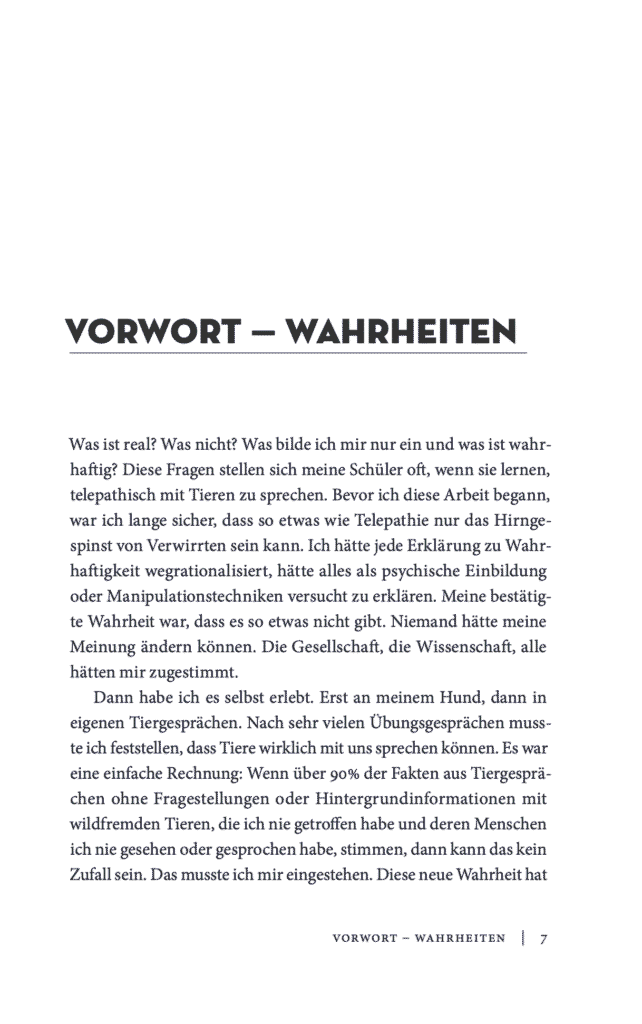 VORWORT – WAHRHEITEN

Was ist real? Was nicht? Was bilde ich mir nur ein und was ist wahrhaftig? Diese Fragen stellen sich meine Schüler oft, wenn sie lernen, telepathisch mit Tieren zu sprechen. Bevor ich diese Arbeit begann, war ich lange sicher, dass so etwas wie Telepathie nur das Hirngespinst von Verwirrten sein kann. Ich hätte jede Erklärung zu Wahrhaftigkeit wegrationalisiert, hätte alles als psychische Einbildung oder Manipulationstechniken versucht zu erklären. Meine bestätigte Wahrheit war, dass es so etwas nicht gibt. Niemand hätte meine Meinung ändern können. Die Gesellschaft, die Wissenschaft, alle hätten mir zugestimmt.

Dann habe ich es selbst erlebt. Erst an meinem Hund, dann in eigenen Tiergesprächen. Nach sehr vielen Übungsgesprächen musste ich feststellen, dass Tiere wirklich mit uns sprechen können. Es war eine einfache Rechnung: Wenn über 90% der Fakten aus Tiergesprächen ohne Fragestellungen oder Hintergrundinformationen mit wildfremden Tieren, die ich nie getroffen habe und deren Menschen ich nie gesehen oder gesprochen habe, stimmen, dann kann das kein Zufall sein. Das musste ich mir eingestehen. Diese neue Wahrheit hat

VORWORT – WAHRHEITEN | 7